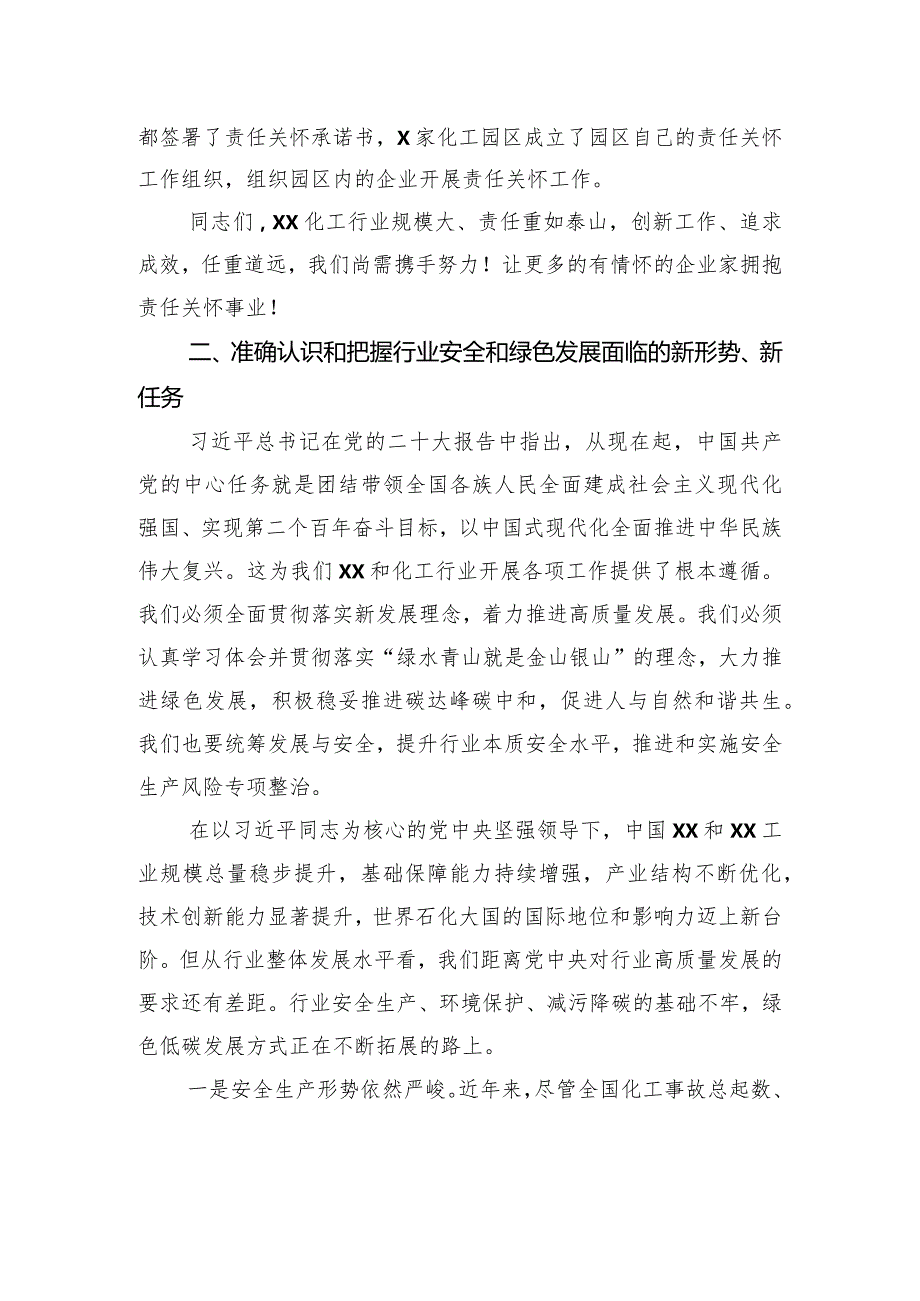 都签署了责任关怀承诺书，X家化工园区成立了园区自己的责任关怀工作组织，组织园区内的企业开展责任关怀工作。

同志们，XX化工行业规模大、责任重如泰山，创新工作、追求成效，任重道远，我们尚需携手努力！让更多的有情怀的企业家拥抱责任关怀事业！

二、准确认识和把握行业安全和绿色发展面临的新形势、新任务

习近平总书记在党的二十大报告中指出，从现在起，中国共产党的中心任务就是团结带领全国各族人民全面建成社会主义现代化强国、实现第二个百年奋斗目标，以中国式现代化全面推进中华民族伟大复兴。这为我们XX和化工行业开展各项工作提供了根本遵循。我们必须全面贯彻落实新发展理念，着力推进高质量发展。我们必须认真学习体会并贯彻落实“绿水青山就是金山银山”的理念，大力推进绿色发展，积极稳妥推进碳达峰碳中和，促进人与自然和谐共生。我们也要统筹发展与安全，提升行业本质安全水平，推进和实施安全生产风险专项整治。

在以习近平同志为核心的党中央坚强领导下，中国XX和XX工业规模总量稳步提升，基础保障能力持续增强，产业结构不断优化，技术创新能力显著提升，世界石化大国的国际地位和影响力迈上新台阶。但从行业整体发展水平看，我们距离党中央对行业高质量发展的要求还有差距。行业安全生产、环境保护、减污降碳的基础不牢，绿色低碳发展方式正在不断拓展的路上。

一是安全生产形势依然严峻。近年来，尽管全国化工事故总起数、